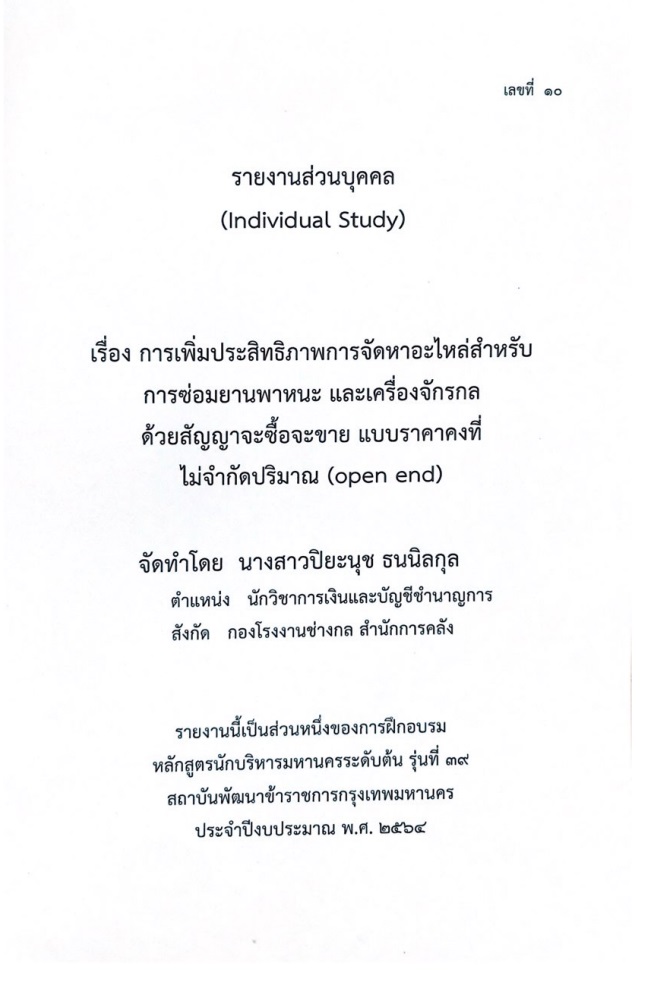 เลขที่ ๑๐

รายงานส่วนบุคคล
(Individual Study)

เรื่อง การเพิ่มประสิทธิภาพการจัดหาอะไหล่สำหรับ
การซ่อมยานพาหนะ และเครื่องจักรกล
ด้วยสัญญาจะซื้อจะขาย แบบราคาคงที่
ไม่จำกัดปริมาณ (open end)

จัดทำโดย นางสาวปิยะนุช ธนนิลกุล
ตำแหน่ง นักวิชาการเงินและบัญชีชำนาญการ
สังกัด กองโรงงานช่างกล สำนักการคลัง

รายงานนี้เป็นส่วนหนึ่งของการฝึกอบรม
หลักสูตรนักบริหารมหานครระดับต้น รุ่นที่ ๓๙
สถาบันพัฒนาข้าราชการกรุงเทพมหานคร
ประจำปีงบประมาณ พ.ศ. ๒๕๖๔